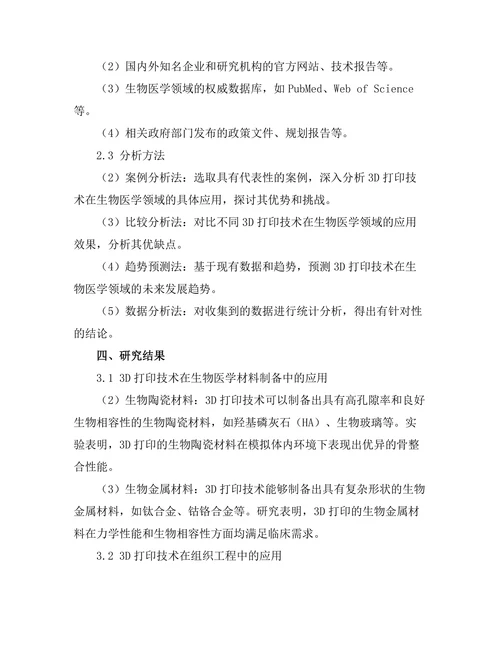 （2）国内外知名企业和研究机构的官方网站、技术报告等。

（3）生物医学领域的权威数据库，如 PubMed、Web of Science 等。

（4）相关政府部门发布的政策文件、规划报告等。

2.3 分析方法

（2）案例分析法：选取具有代表性的案例，深入分析 3D 打印技术在生物医学领域的具体应用，探讨其优势和挑战。

（3）比较分析法：对比不同 3D 打印技术在生物医学领域的应用效果，分析其优缺点。

（4）趋势预测法：基于现有数据和趋势，预测 3D 打印技术在生物医学领域的未来发展趋势。

（5）数据分析法：对收集到的数据进行统计分析，得出有针对性的结论。

四、研究结果

3.1 3D 打印技术在生物医学材料制备中的应用

（2）生物陶瓷材料：3D 打印技术可以制备出具有高孔隙率和良好生物相容性的生物陶瓷材料，如羟基磷灰石（HA）、生物玻璃等。实验表明，3D 打印的生物陶瓷材料在模拟体内环境下表现出优异的骨整合性能。

（3）生物金属材料：3D 打印技术能够制备出具有复杂形状的生物金属材料，如钛合金、钴铬合金等。研究表明，3D 打印的生物金属材料在力学性能和生物相容性方面均满足临床需求。

3.2 3D 打印技术在组织工程中的应用